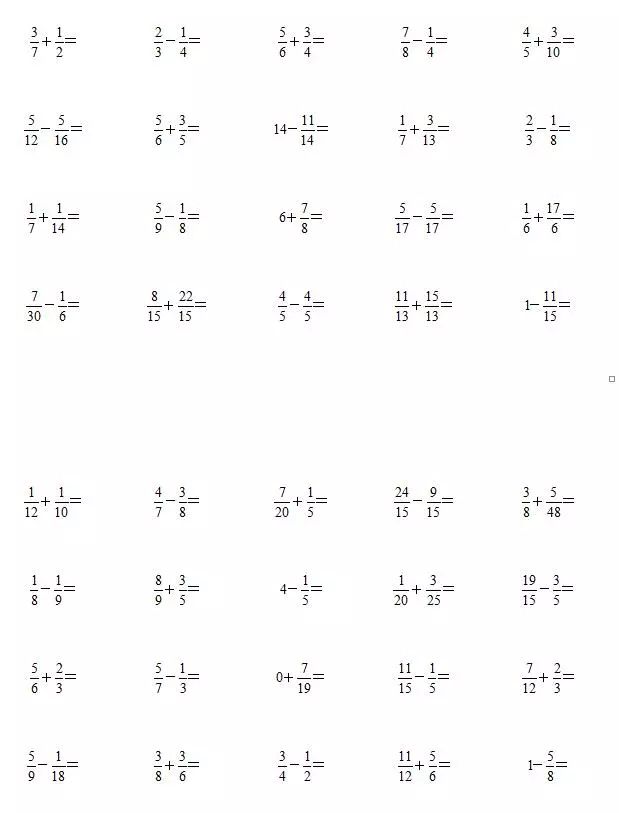 $\frac{3}{7}+\frac{1}{2}=$ $\frac{2}{3}-\frac{1}{4}=$ $\frac{5}{6}+\frac{3}{4}=$ $\frac{7}{8}-\frac{1}{4}=$ $\frac{4}{5}+\frac{3}{10}=$

$\frac{5}{12}-\frac{5}{16}=$ $\frac{5}{6}+\frac{3}{5}=$ $14-\frac{11}{14}=$ $\frac{1}{7}+\frac{3}{13}=$ $\frac{2}{3}-\frac{1}{8}=$

$\frac{1}{7}+\frac{1}{14}=$ $\frac{5}{9}-\frac{1}{8}=$ $6+\frac{7}{8}=$ $\frac{5}{17}-\frac{5}{17}=$ $\frac{1}{6}+\frac{17}{6}=$

$\frac{7}{30}-\frac{1}{6}=$ $\frac{8}{15}+\frac{22}{15}=$ $\frac{4}{5}-\frac{4}{5}=$ $\frac{11}{13}+\frac{15}{13}=$ $1-\frac{11}{15}=$

$\frac{1}{12}+\frac{1}{10}=$ $\frac{4}{7}-\frac{3}{8}=$ $\frac{7}{20}+\frac{1}{5}=$ $\frac{24}{15}-\frac{9}{15}=$ $\frac{3}{8}+\frac{5}{48}=$

$\frac{1}{8}-\frac{1}{9}=$ $\frac{8}{9}+\frac{3}{5}=$ $4-\frac{1}{5}=$ $\frac{1}{20}+\frac{3}{25}=$ $\frac{19}{15}-\frac{3}{5}=$

$\frac{5}{6}+\frac{2}{3}=$ $\frac{5}{7}-\frac{1}{3}=$ $0+\frac{7}{19}=$ $\frac{11}{15}-\frac{1}{5}=$ $\frac{7}{12}+\frac{2}{3}=$

$\frac{5}{9}-\frac{1}{18}=$ $\frac{3}{8}+\frac{3}{6}=$ $\frac{3}{4}-\frac{1}{2}=$ $\frac{11}{12}+\frac{5}{6}=$ $1-\frac{5}{8}=$